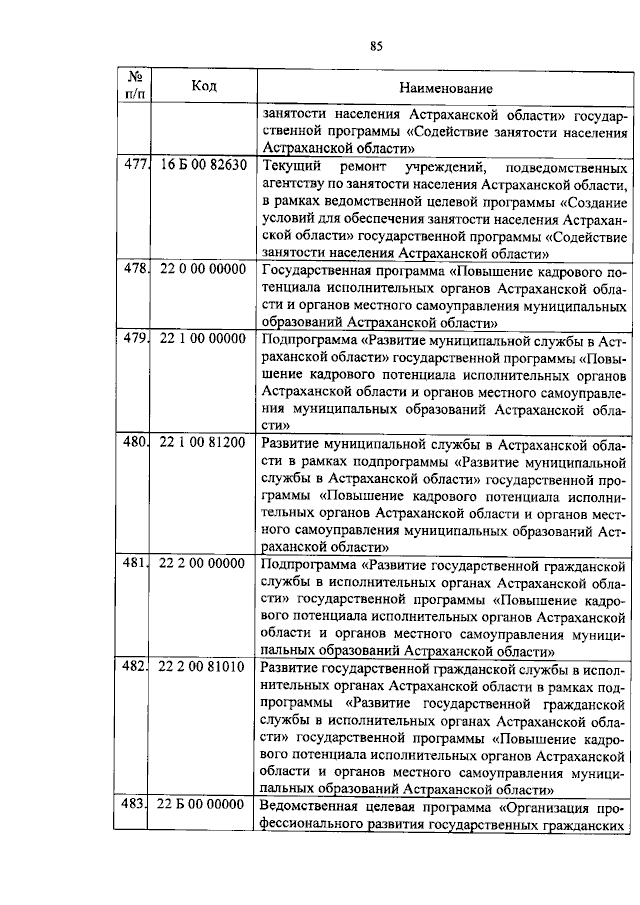 85

| № п/п | Код | Наименование |
|---|---|---|
| | | занятости населения Астраханской области» государственной программы «Содействие занятости населения Астраханской области» |
| 477. | 16 Б 00 82630 | Текущий ремонт учреждений, подведомственных агентству по занятости населения Астраханской области, в рамках ведомственной целевой программы «Создание условий для обеспечения занятости населения Астраханской области» государственной программы «Содействие занятости населения Астраханской области» |
| 478. | 22 0 00 00000 | Государственная программа «Повышение кадрового потенциала исполнительных органов Астраханской области и органов местного самоуправления муниципальных образований Астраханской области» |
| 479. | 22 1 00 00000 | Подпрограмма «Развитие муниципальной службы в Астраханской области» государственной программы «Повышение кадрового потенциала исполнительных органов Астраханской области и органов местного самоуправления муниципальных образований Астраханской области» |
| 480. | 22 1 00 81200 | Развитие муниципальной службы в Астраханской области в рамках подпрограммы «Развитие муниципальной службы в Астраханской области» государственной программы «Повышение кадрового потенциала исполнительных органов Астраханской области и органов местного самоуправления муниципальных образований Астраханской области» |
| 481. | 22 2 00 00000 | Подпрограмма «Развитие государственной гражданской службы в исполнительных органах Астраханской области» государственной программы «Повышение кадрового потенциала исполнительных органов Астраханской области и органов местного самоуправления муниципальных образований Астраханской области» |
| 482. | 22 2 00 81010 | Развитие государственной гражданской службы в исполнительных органах Астраханской области в рамках подпрограммы «Развитие государственной гражданской службы в исполнительных органах Астраханской области» государственной программы «Повышение кадрового потенциала исполнительных органов Астраханской области и органов местного самоуправления муниципальных образований Астраханской области» |
| 483. | 22 Б 00 00000 | Ведомственная целевая программа «Организация профессионального развития государственных гражданских |